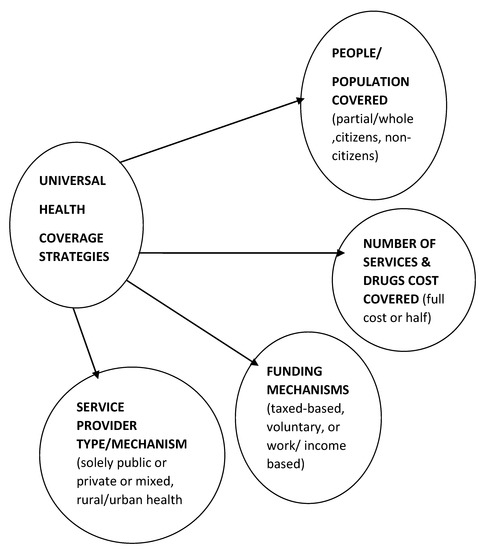 UNIVERSAL

HEALTH

COVERAGE STRATEGIES

PEOPLE/

POPULATION COVERED (partial/whole ,citizens, non-citizens)

NUMBER OF SERVICES & DRUGS COST COVERED (full cost or half)

FUNDING MECHANISMS (taxed-based, voluntary, or work/ income based)

SERVICE PROVIDER TYPE/MECHANISM (solely public or private or mixed, rural/urban health